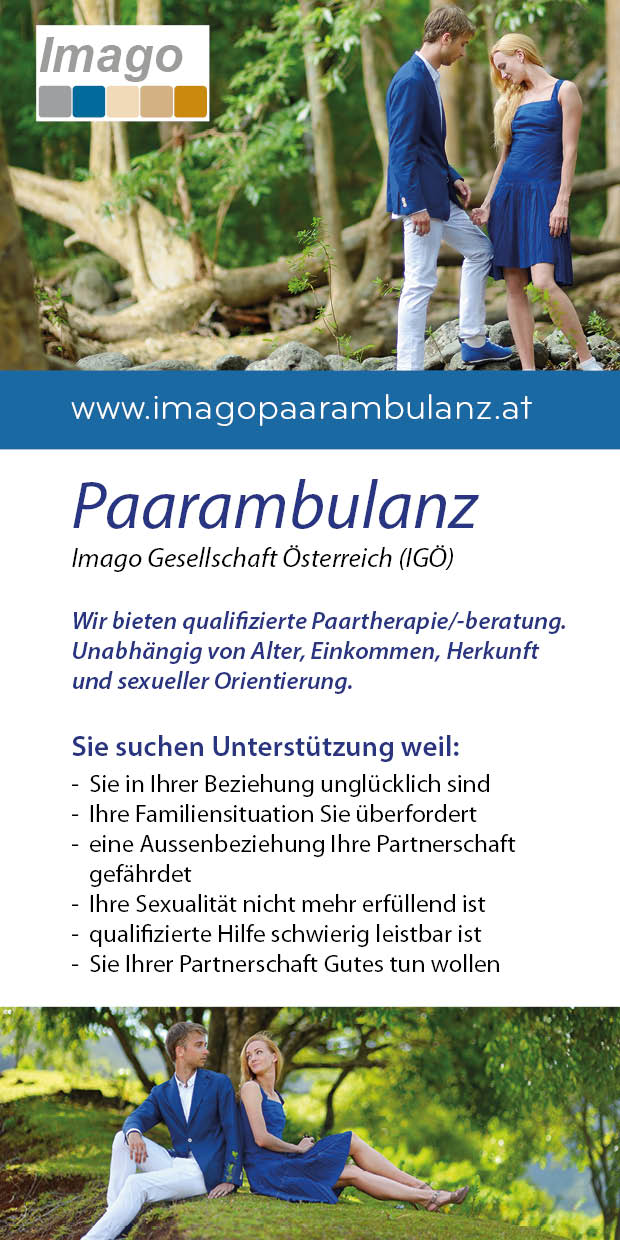 Imago

www.imagopaarambulanz.at

Paarambulanz

Imago Gesellschaft Österreich (IGÖ)

Wir bieten qualifizierte Paartherapie/-beratung. Unabhängig von Alter, Einkommen, Herkunft und sexueller Orientierung.

Sie suchen Unterstützung weil:

- Sie in Ihrer Beziehung unglücklich sind
- Ihre Familiensituation Sie überfordert
- eine Aussenbeziehung Ihre Partnerschaft gefährdet
- Ihre Sexualität nicht mehr erfüllend ist
- qualifizierte Hilfe schwierig leistbar ist
- Sie Ihrer Partnerschaft Gutes tun wollen